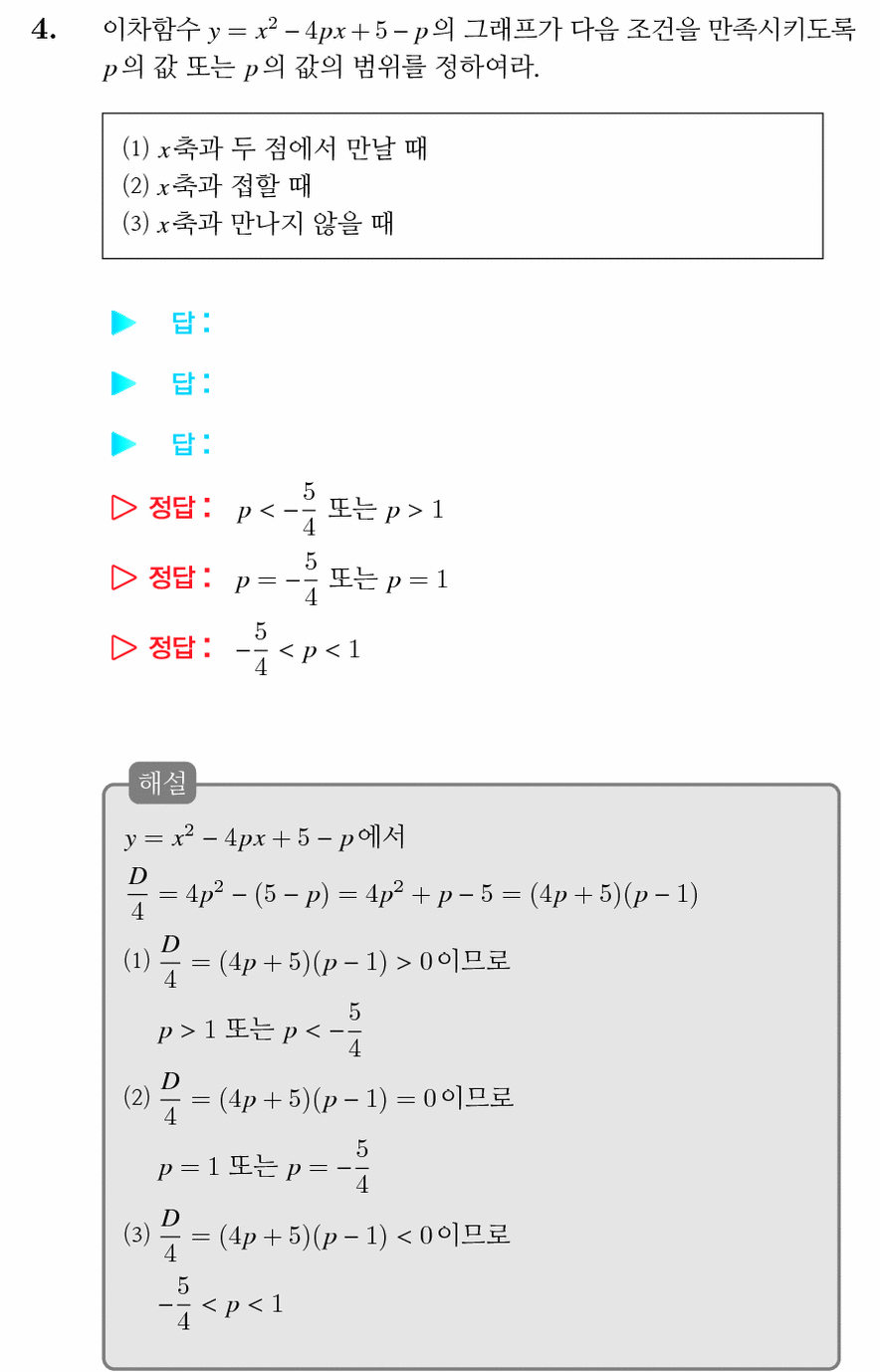 4. 이차함수 $y = x^2 - 4px + 5 - p$의 그래프가 다음 조건을 만족시키도록 $p$의 값 또는 $p$의 값의 범위를 정하여라.

(1) $x$축과 두 점에서 만날 때
(2) $x$축과 접할 때
(3) $x$축과 만나지 않을 때

▶ 답:

▶ 답:

▶ 답:

▷ 정답: $p < -\frac{5}{4}$ 또는 $p > 1$

▷ 정답: $p = -\frac{5}{4}$ 또는 $p = 1$

▷ 정답: $-\frac{5}{4} < p < 1$

해설

$y = x^2 - 4px + 5 - p$에서

$\frac{D}{4} = 4p^2 - (5 - p) = 4p^2 + p - 5 = (4p + 5)(p - 1)$

(1) $\frac{D}{4} = (4p + 5)(p - 1) > 0$이므로

$p > 1$ 또는 $p < -\frac{5}{4}$

(2) $\frac{D}{4} = (4p + 5)(p - 1) = 0$이므로

$p = 1$ 또는 $p = -\frac{5}{4}$

(3) $\frac{D}{4} = (4p + 5)(p - 1) < 0$이므로

$-\frac{5}{4} < p < 1$